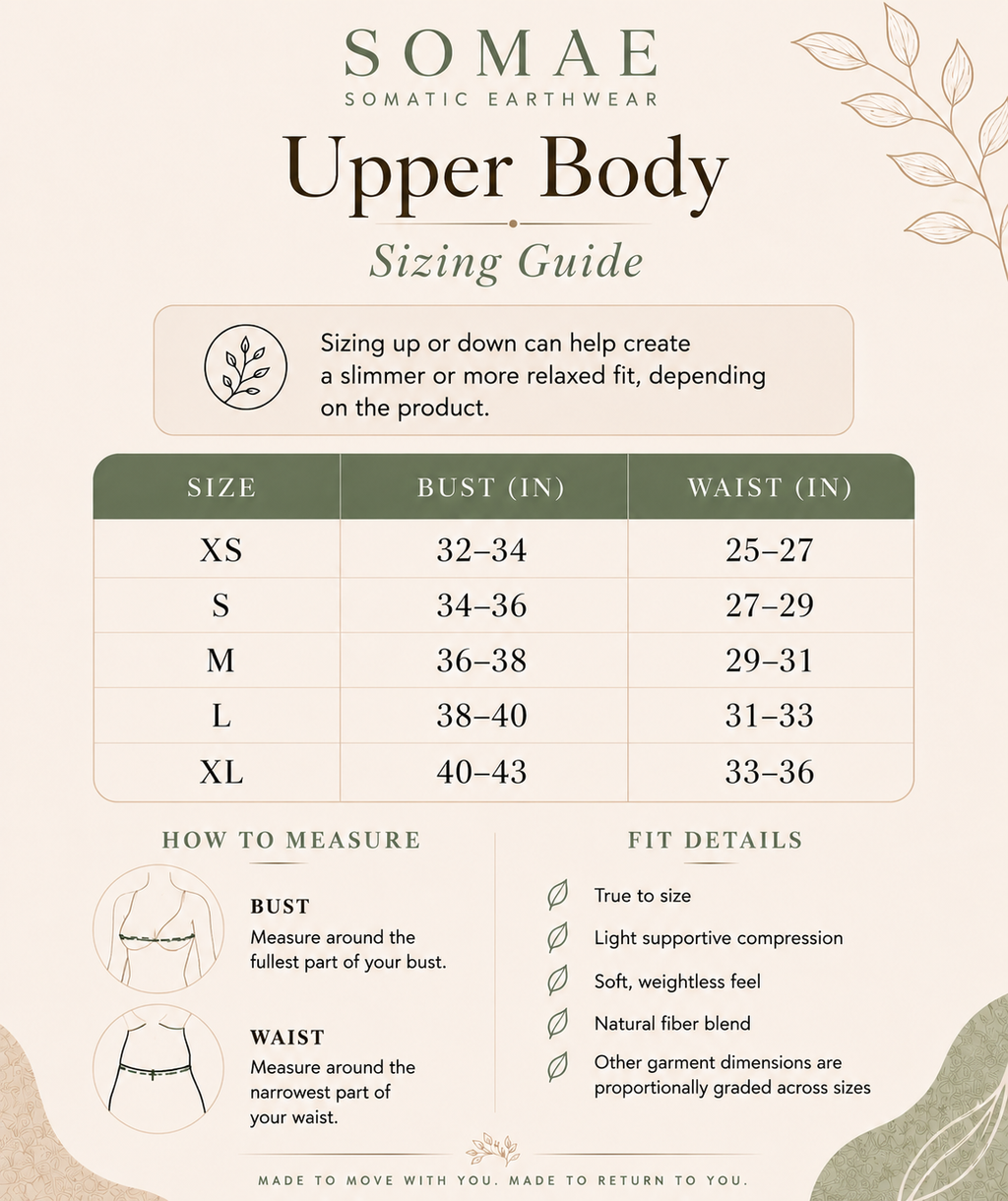 SOMAE
SOMATIC EARTHWEAR

Upper Body
Sizing Guide

Sizing up or down can help create a slimmer or more relaxed fit, depending on the product.

| SIZE | BUST (IN) | WAIST (IN) |
|---|---|---|
| XS | 32–34 | 25–27 |
| S | 34–36 | 27–29 |
| M | 36–38 | 29–31 |
| L | 38–40 | 31–33 |
| XL | 40–43 | 33–36 |

HOW TO MEASURE

BUST
Measure around the fullest part of your bust.

WAIST
Measure around the narrowest part of your waist.

FIT DETAILS

True to size
Light supportive compression
Soft, weightless feel
Natural fiber blend
Other garment dimensions are proportionally graded across sizes

MADE TO MOVE WITH YOU. MADE TO RETURN TO YOU.